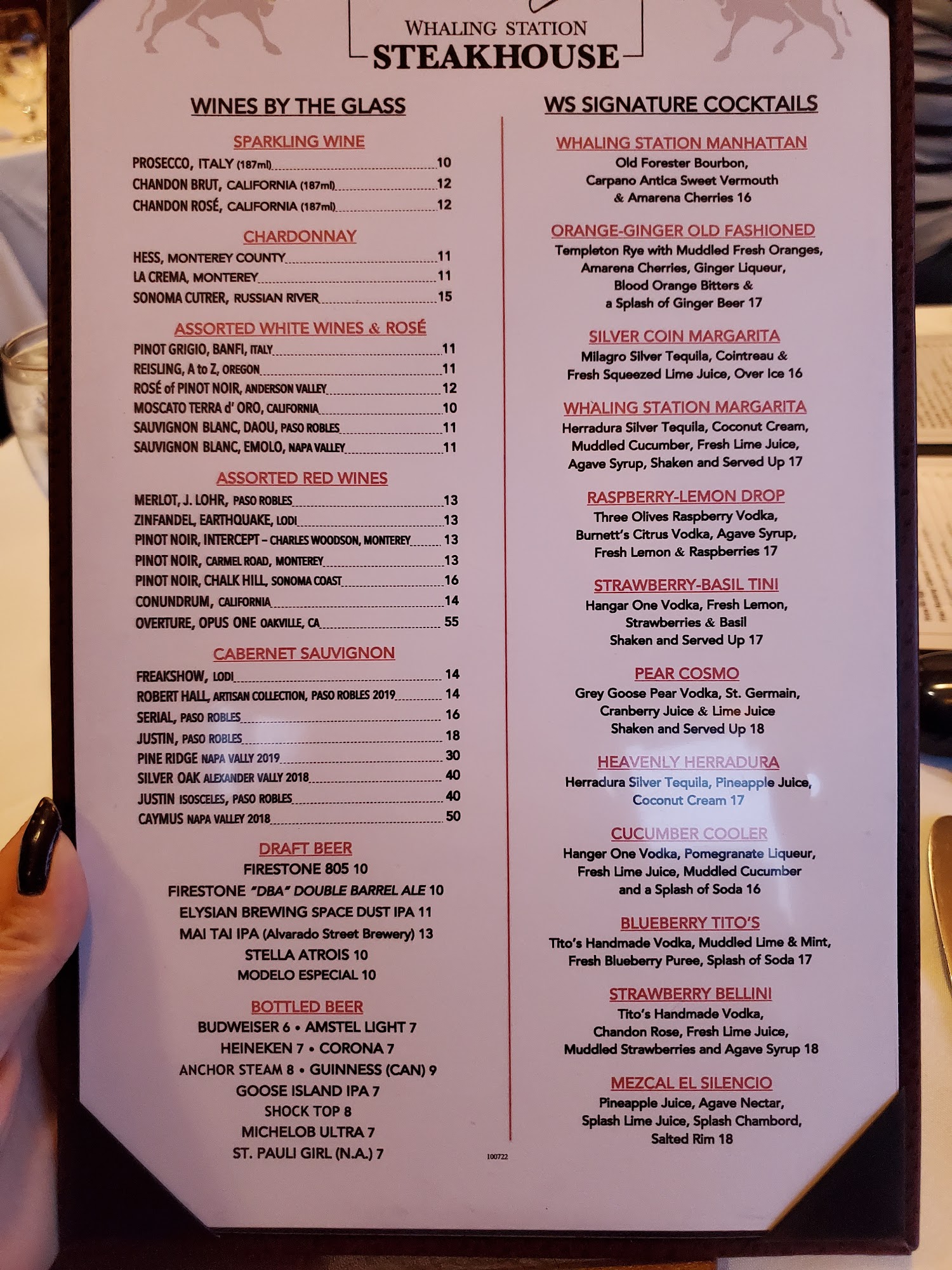 WHALING STATION
STEAKHOUSE

WINES BY THE GLASS

SPARKLING WINE
PROSECCO, ITALY (187ml) 10
CHANDON BRUT, CALIFORNIA (187ml) 12
CHANDON ROSÉ, CALIFORNIA (187ml) 12

CHARDONNAY
HESS, MONTEREY COUNTY 11
LA CREMA, MONTEREY 11
SONOMA CUTRER, RUSSIAN RIVER 15

ASSORTED WHITE WINES & ROSÉ
PINOT GRIGIO, BANFI, ITALY 11
REISLING, A to Z, OREGON 11
ROSÉ of PINOT NOIR, ANDERSON VALLEY 12
MOSCATO TERRA d' ORO, CALIFORNIA 10
SAUVIGNON BLANC, DAOU, PASO ROBLES 11
SAUVIGNON BLANC, EMOLO, NAPA VALLEY 11

ASSORTED RED WINES
MERLOT, J. LOHR, PASO ROBLES 13
ZINFANDEL, EARTHQUAKE, LODI 13
PINOT NOIR, INTERCEPT - CHARLES WOODSON, MONTEREY 13
PINOT NOIR, CARMEL ROAD, MONTEREY 13
PINOT NOIR, CHALK HILL, SONOMA COAST 16
CONUNDRUM, CALIFORNIA 14
OVERTURE, OPUS ONE OAKVILLE, CA 55

CABERNET SAUVIGNON
FREAKSHOW, LODI 14
ROBERT HALL, ARTISAN COLLECTION, PASO ROBLES 2019 14
SERIAL, PASO ROBLES 16
JUSTIN, PASO ROBLES 18
PINE RIDGE NAPA VALLY 2019 30
SILVER OAK ALEXANDER VALLY 2018 40
JUSTIN ISOSCELES, PASO ROBLES 40
CAYMUS NAPA VALLEY 2018 50

DRAFT BEER
FIRESTONE 805 10
FIRESTONE "DBA" DOUBLE BARREL ALE 10
ELYSIAN BREWING SPACE DUST IPA 11
MAI TAI IPA (Alvarado Street Brewery) 13
STELLA ATROIS 10
MODELO ESPECIAL 10

BOTTLED BEER
BUDWEISER 6 • AMSTEL LIGHT 7
HEINEKEN 7 • CORONA 7
ANCHOR STEAM 8 • GUINNESS (CAN) 9
GOOSE ISLAND IPA 7
SHOCK TOP 8
MICHELOB ULTRA 7
ST. PAULI GIRL (N.A.) 7

WS SIGNATURE COCKTAILS

WHALING STATION MANHATTAN
Old Forester Bourbon, Carpano Antica Sweet Vermouth & Amarena Cherries 16

ORANGE-GINGER OLD FASHIONED
Templeton Rye with Muddled Fresh Oranges, Amarena Cherries, Ginger Liqueur, Blood Orange Bitters & a Splash of Ginger Beer 17

SILVER COIN MARGARITA
Milagro Silver Tequila, Cointreau & Fresh Squeezed Lime Juice, Over Ice 16

WHALING STATION MARGARITA
Herradura Silver Tequila, Coconut Cream, Muddled Cucumber, Fresh Lime Juice, Agave Syrup, Shaken and Served Up 17

RASPBERRY-LEMON DROP
Three Olives Raspberry Vodka, Burnett's Citrus Vodka, Agave Syrup, Fresh Lemon & Raspberries 17

STRAWBERRY-BASIL TINI
Hangar One Vodka, Fresh Lemon, Strawberries & Basil
Shaken and Served Up 17

PEAR COSMO
Grey Goose Pear Vodka, St. Germain, Cranberry Juice & Lime Juice
Shaken and Served Up 18

HEAVENLY HERRADURA
Herradura Silver Tequila, Pineapple Juice, Coconut Cream 17

CUCUMBER COOLER
Hanger One Vodka, Pomegranate Liqueur, Fresh Lime Juice, Muddled Cucumber and a Splash of Soda 16

BLUEBERRY TITO'S
Tito's Handmade Vodka, Muddled Lime & Mint, Fresh Blueberry Puree, Splash of Soda 17

STRAWBERRY BELLINI
Tito's Handmade Vodka, Chandon Rose, Fresh Lime Juice, Muddled Strawberries and Agave Syrup 18

MEZCAL EL SILENCIO
Pineapple Juice, Agave Nectar, Splash Lime Juice, Splash Chambord, Salted Rim 18

100722